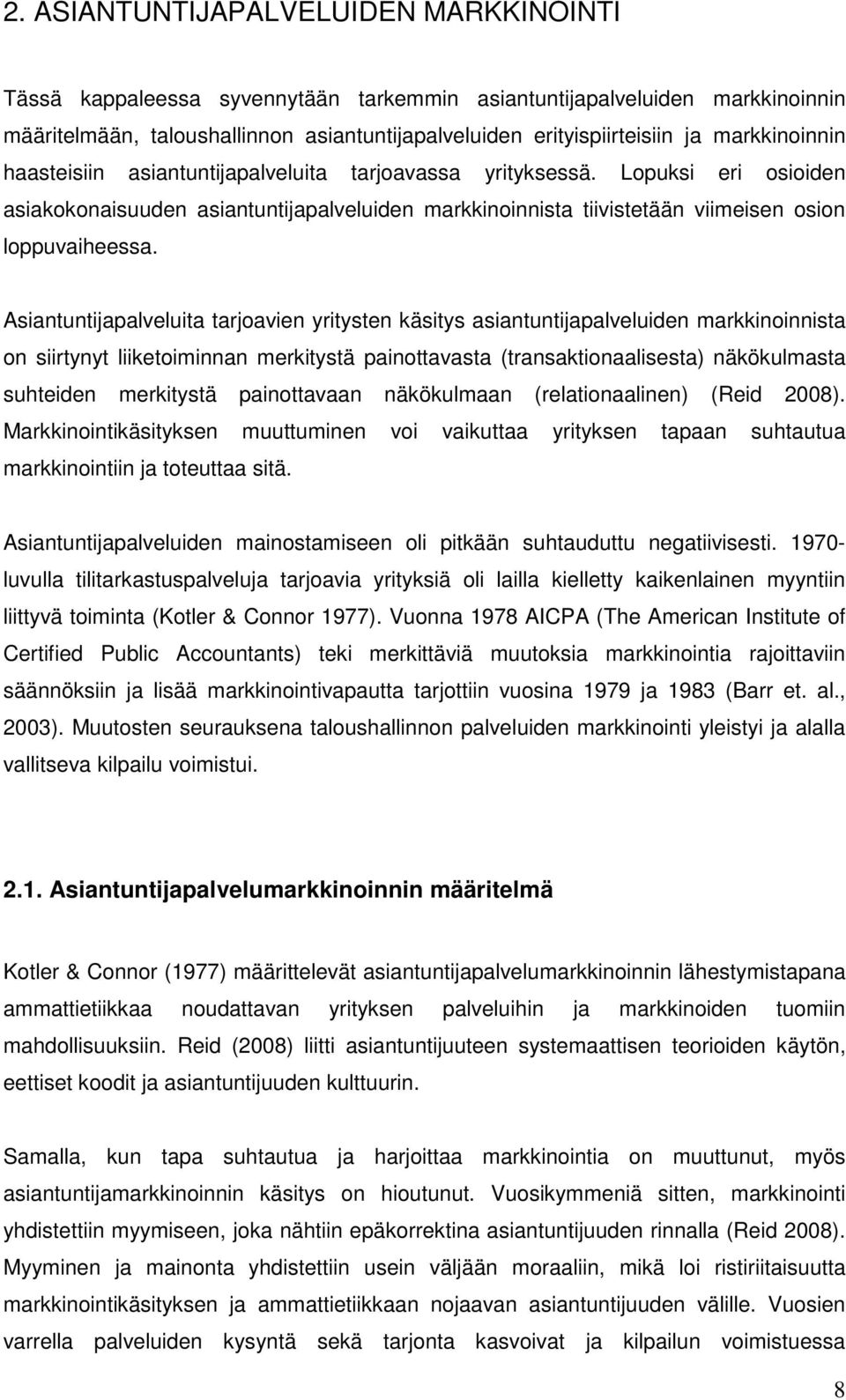 2. ASIANTUNTIJAPALVELUIDEN MARKKINOINTI

Tässä kappaleessa syvennytään tarkemmin asiantuntijapalveluiden markkinoinnin määritelmään, taloushallinnon asiantuntijapalveluiden erityispiirteisiin ja markkinoinnin haasteisiin asiantuntijapalveluita tarjoavassa yrityksessä. Lopuksi eri osioiden asiakokonaisuuden asiantuntijapalveluiden markkinoinnista tiivistetään viimeisen osion loppuvaiheessa.

Asiantuntijapalveluita tarjoavien yritysten käsitys asiantuntijapalveluiden markkinoinnista on siirtynyt liiketoiminnan merkitystä painottavasta (transaktionaalisesta) näkökulmasta suhteiden merkitystä painottavaan näkökulmaan (relationaalinen) (Reid 2008). Markkinointikäsityksen muuttuminen voi vaikuttaa yrityksen tapaan suhtautua markkinointiin ja toteuttaa sitä.

Asiantuntijapalveluiden mainostamiseen oli pitkään suhtauduttu negatiivisesti. 1970-luvulla tilitarkastuspalveluja tarjoavia yrityksiä oli lailla kielletty kaikenlainen myyntiin liittyvä toiminta (Kotler & Connor 1977). Vuonna 1978 AICPA (The American Institute of Certified Public Accountants) teki merkittäviä muutoksia markkinointia rajoittaviin säännöksiin ja lisää markkinointivapautta tarjottiin vuosina 1979 ja 1983 (Barr et. al., 2003). Muutosten seurauksena taloushallinnon palveluiden markkinointi yleistyi ja alalla vallitseva kilpailu voimistui.

2.1. Asiantuntijapalvelumarkkinoinnin määritelmä

Kotler & Connor (1977) määrittelevät asiantuntijapalvelumarkkinoinnin lähestymistapana ammattietiikkaa noudattavan yrityksen palveluihin ja markkinoiden tuomiin mahdollisuuksiin. Reid (2008) liitti asiantuntijuuteen systemaattisen teorioiden käytön, eettiset koodit ja asiantuntijuuden kulttuurin.

Samalla, kun tapa suhtautua ja harjoittaa markkinointia on muuttunut, myös asiantuntijamarkkinoinnin käsitys on hioutunut. Vuosikymmeniä sitten, markkinointi yhdistettiin myymiseen, joka nähtiin epäkorrektina asiantuntijuuden rinnalla (Reid 2008). Myyminen ja mainonta yhdistettiin usein väljään moraaliin, mikä loi ristiriitaisuutta markkinointikäsityksen ja ammattietiikkaan nojaavan asiantuntijuuden välille. Vuosien varrella palveluiden kysyntä sekä tarjonta kasvoivat ja kilpailun voimistuessa

8